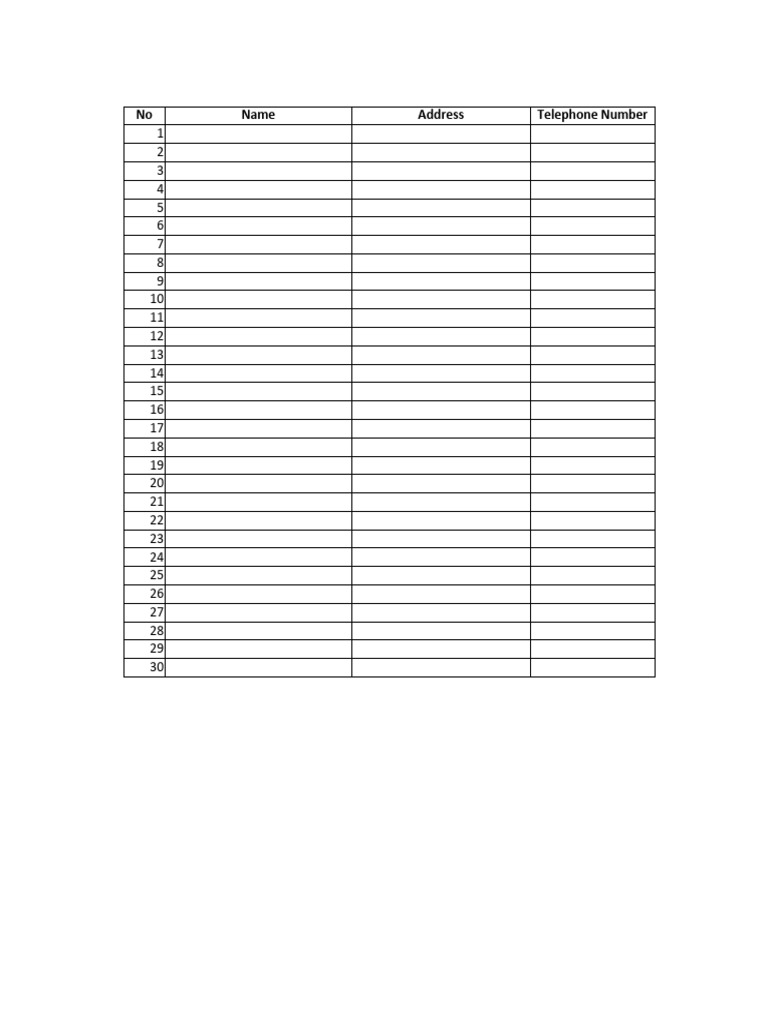 | No | Name | Address | Telephone Number |
|---|---|---|---|
| 1 | | | |
| 2 | | | |
| 3 | | | |
| 4 | | | |
| 5 | | | |
| 6 | | | |
| 7 | | | |
| 8 | | | |
| 9 | | | |
| 10 | | | |
| 11 | | | |
| 12 | | | |
| 13 | | | |
| 14 | | | |
| 15 | | | |
| 16 | | | |
| 17 | | | |
| 18 | | | |
| 19 | | | |
| 20 | | | |
| 21 | | | |
| 22 | | | |
| 23 | | | |
| 24 | | | |
| 25 | | | |
| 26 | | | |
| 27 | | | |
| 28 | | | |
| 29 | | | |
| 30 | | | |